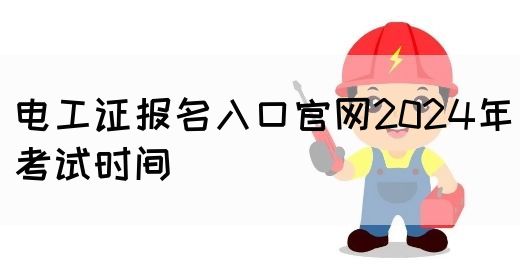 电工证报名入口官网2024年考试时间